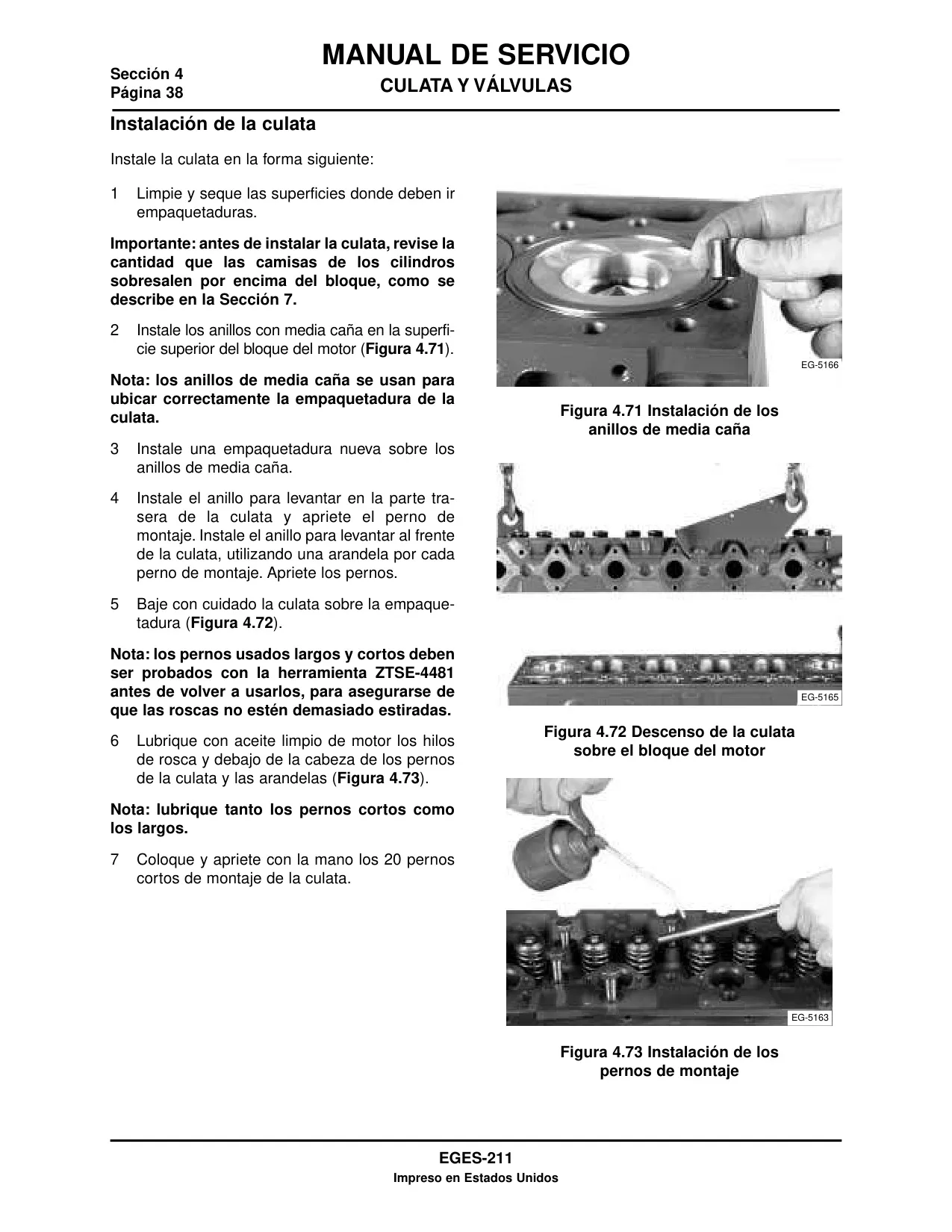 Sección 4
Página 38

MANUAL DE SERVICIO

CULATA Y VÁLVULAS

Instalación de la culata

Instale la culata en la forma siguiente:

1 Limpie y seque las superficies donde deben ir empaquetaduras.

Importante: antes de instalar la culata, revise la cantidad que las camisas de los cilindros sobresalen por encima del bloque, como se describe en la Sección 7.

2 Instale los anillos con media caña en la superficie superior del bloque del motor (Figura 4.71).

Nota: los anillos de media caña se usan para ubicar correctamente la empaquetadura de la culata.

3 Instale una empaquetadura nueva sobre los anillos de media caña.

4 Instale el anillo para levantar en la parte trasera de la culata y apriete el perno de montaje. Instale el anillo para levantar al frente de la culata, utilizando una arandela por cada perno de montaje. Apriete los pernos.

5 Baje con cuidado la culata sobre la empaquetadura (Figura 4.72).

Nota: los pernos usados largos y cortos deben ser probados con la herramienta ZTSE-4481 antes de volver a usarlos, para asegurarse de que las roscas no estén demasiado estiradas.

6 Lubrique con aceite limpio de motor los hilos de rosca y debajo de la cabeza de los pernos de la culata y las arandelas (Figura 4.73).

Nota: lubrique tanto los pernos cortos como los largos.

7 Coloque y apriete con la mano los 20 pernos cortos de montaje de la culata.

EG-5166

Figura 4.71 Instalación de los anillos de media caña

EG-5165

Figura 4.72 Descenso de la culata sobre el bloque del motor

EG-5163

Figura 4.73 Instalación de los pernos de montaje

EGES-211
Impreso en Estados Unidos